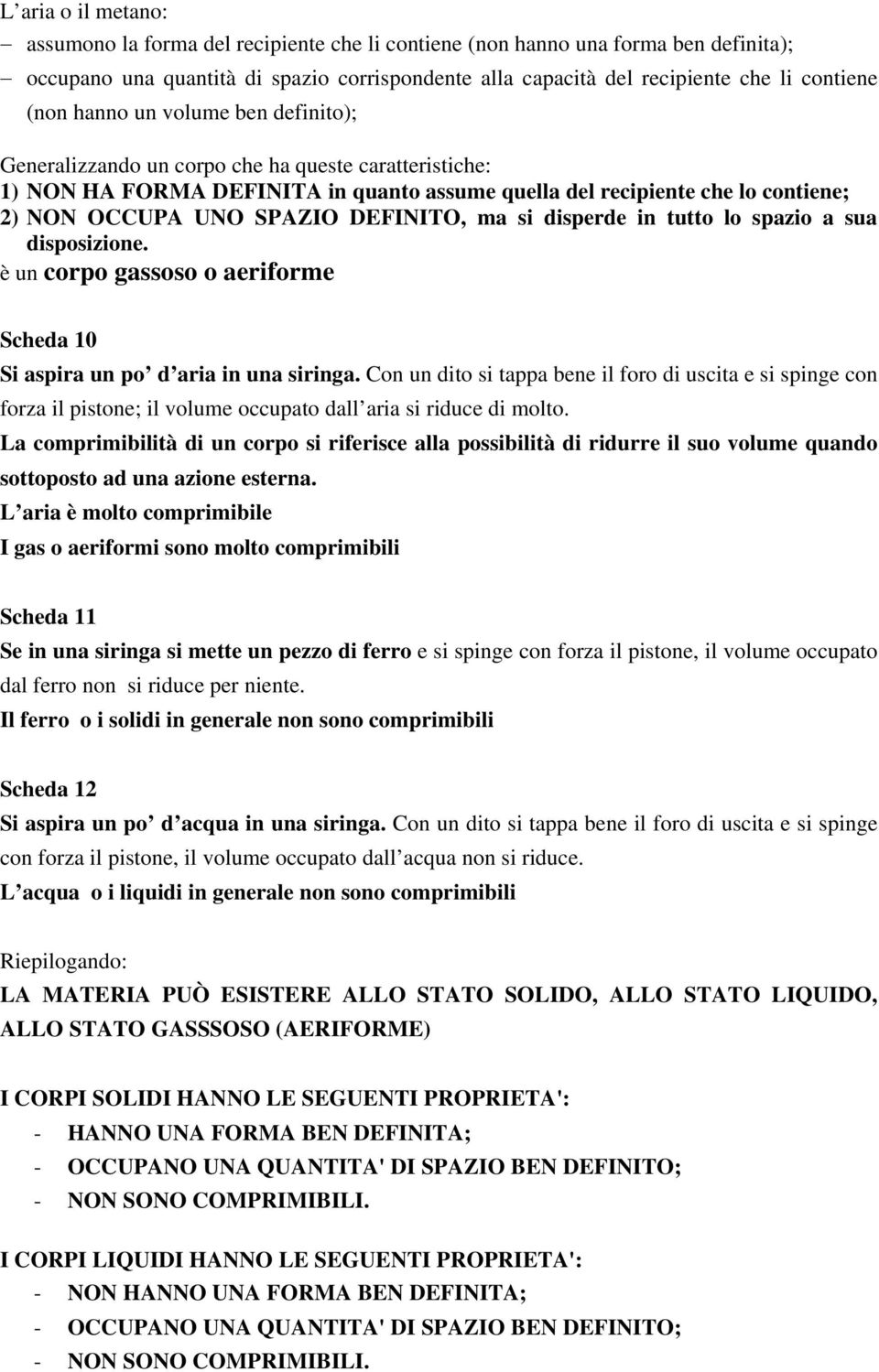 L aria o il metano:
– assumono la forma del recipiente che li contiene (non hanno una forma ben definita);
– occupano una quantità di spazio corrispondente alla capacità del recipiente che li contiene (non hanno un volume ben definito);

Generalizzando un corpo che ha queste caratteristiche:
1) NON HA FORMA DEFINITA in quanto assume quella del recipiente che lo contiene;
2) NON OCCUPA UNO SPAZIO DEFINITO, ma si disperde in tutto lo spazio a sua disposizione.
è un corpo gassoso o aeriforme

Scheda 10
Si aspira un po d aria in una siringa. Con un dito si tappa bene il foro di uscita e si spinge con forza il pistone; il volume occupato dall aria si riduce di molto.
La comprimibilità di un corpo si riferisce alla possibilità di ridurre il suo volume quando sottoposto ad una azione esterna.
L aria è molto comprimibile
I gas o aeriformi sono molto comprimibili

Scheda 11
Se in una siringa si mette un pezzo di ferro e si spinge con forza il pistone, il volume occupato dal ferro non si riduce per niente.
Il ferro o i solidi in generale non sono comprimibili

Scheda 12
Si aspira un po d acqua in una siringa. Con un dito si tappa bene il foro di uscita e si spinge con forza il pistone, il volume occupato dall acqua non si riduce.
L acqua o i liquidi in generale non sono comprimibili

Riepilogando:
LA MATERIA PUÒ ESISTERE ALLO STATO SOLIDO, ALLO STATO LIQUIDO, ALLO STATO GASSSOSO (AERIFORME)

I CORPI SOLIDI HANNO LE SEGUENTI PROPRIETA':
- HANNO UNA FORMA BEN DEFINITA;
- OCCUPANO UNA QUANTITA' DI SPAZIO BEN DEFINITO;
- NON SONO COMPRIMIBILI.

I CORPI LIQUIDI HANNO LE SEGUENTI PROPRIETA':
- NON HANNO UNA FORMA BEN DEFINITA;
- OCCUPANO UNA QUANTITA' DI SPAZIO BEN DEFINITO;
- NON SONO COMPRIMIBILI.